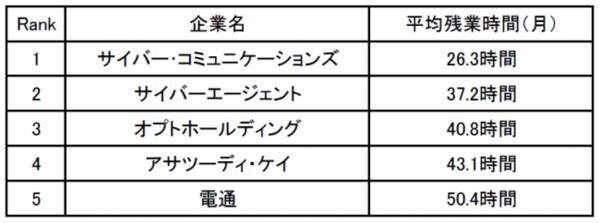 | Rank | 企業名 | 平均残業時間(月) |
|---|---|---|
| 1 | サイバー･コミュニケーションズ | 26.3時間 |
| 2 | サイバーエージェント | 37.2時間 |
| 3 | オプトホールディング | 40.8時間 |
| 4 | アサツーディ･ケイ | 43.1時間 |
| 5 | 電通 | 50.4時間 |